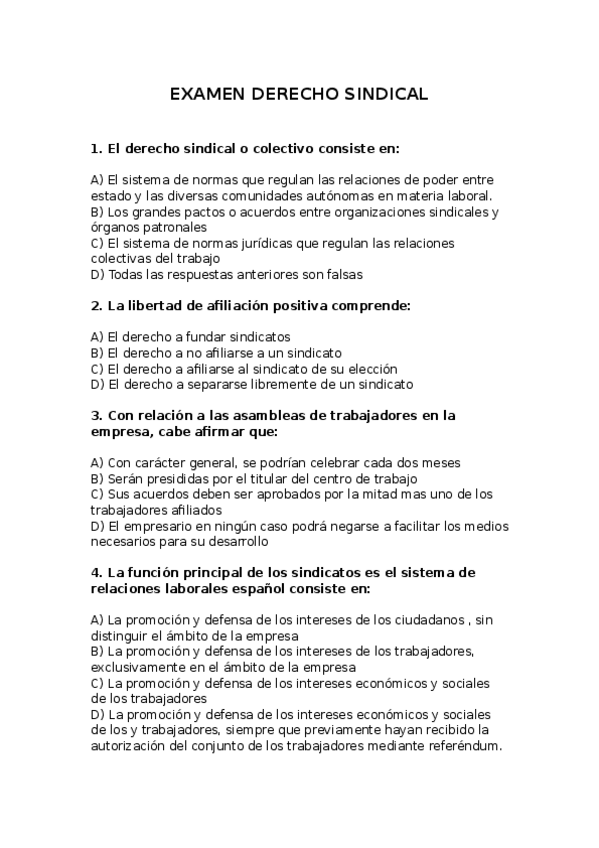 EXAMEN DERECHO SINDICAL

1. El derecho sindical o colectivo consiste en:

A) El sistema de normas que regulan las relaciones de poder entre estado y las diversas comunidades autónomas en materia laboral.
B) Los grandes pactos o acuerdos entre organizaciones sindicales y órganos patronales
C) El sistema de normas jurídicas que regulan las relaciones colectivas del trabajo
D) Todas las respuestas anteriores son falsas

2. La libertad de afiliación positiva comprende:

A) El derecho a fundar sindicatos
B) El derecho a no afiliarse a un sindicato
C) El derecho a afiliarse al sindicato de su elección
D) El derecho a separarse libremente de un sindicato

3. Con relación a las asambleas de trabajadores en la empresa, cabe afirmar que:

A) Con carácter general, se podrían celebrar cada dos meses
B) Serán presididas por el titular del centro de trabajo
C) Sus acuerdos deben ser aprobados por la mitad mas uno de los trabajadores afiliados
D) El empresario en ningún caso podrá negarse a facilitar los medios necesarios para su desarrollo

4. La función principal de los sindicatos es el sistema de relaciones laborales español consiste en:

A) La promoción y defensa de los intereses de los ciudadanos , sin distinguir el ámbito de la empresa
B) La promoción y defensa de los intereses de los trabajadores, exclusivamente en el ámbito de la empresa
C) La promoción y defensa de los intereses económicos y sociales de los trabajadores
D) La promoción y defensa de los intereses económicos y sociales de los y trabajadores, siempre que previamente hayan recibido la autorización del conjunto de los trabajadores mediante referéndum.